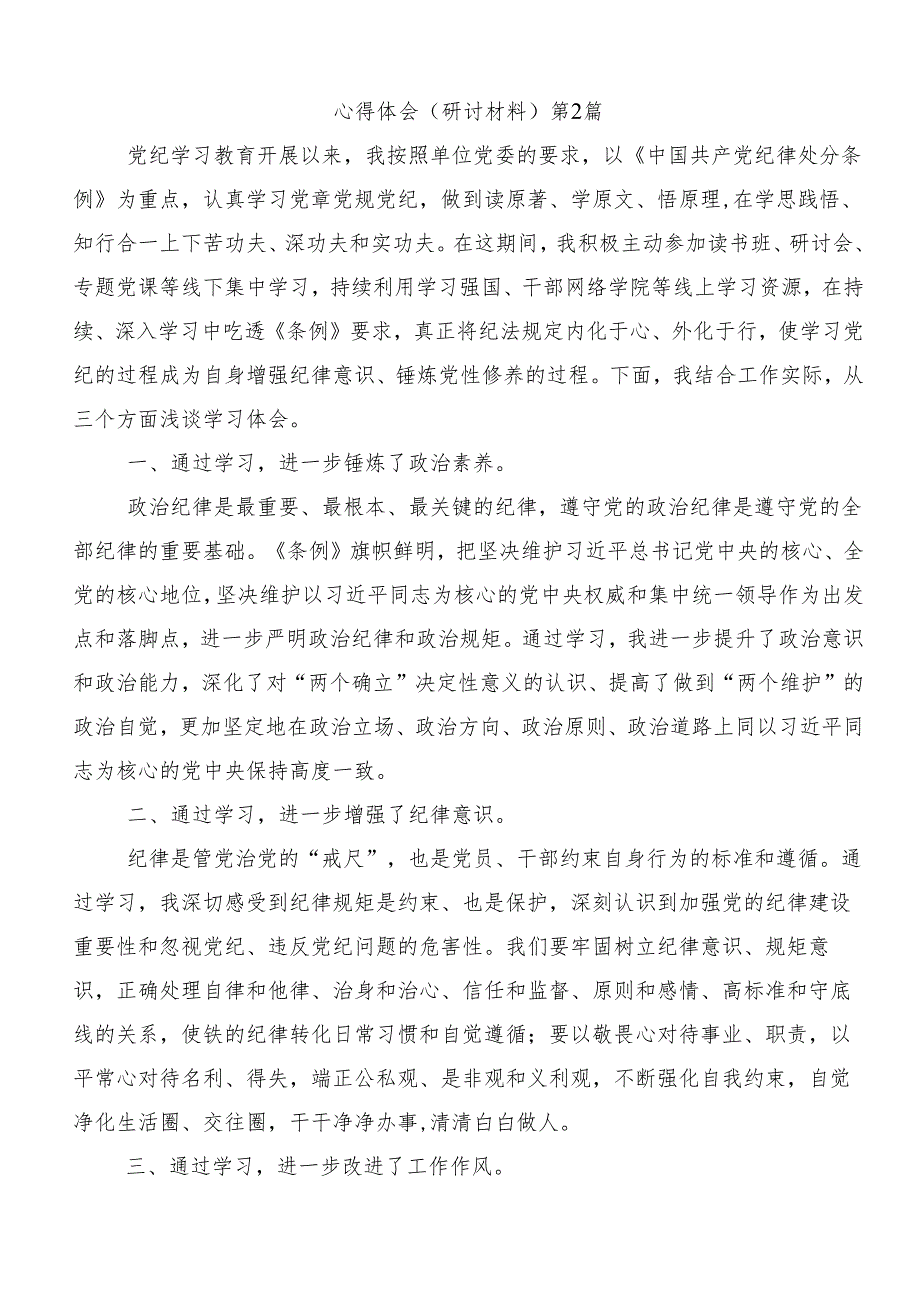 心得体会（研讨材料）第2篇

党纪学习教育开展以来，我按照单位党委的要求，以《中国共产党纪律处分条例》为重点，认真学习党章党规党纪，做到读原著、学原文、悟原理,在学思践悟、知行合一上下苦功夫、深功夫和实功夫。在这期间，我积极主动参加读书班、研讨会、专题党课等线下集中学习，持续利用学习强国、干部网络学院等线上学习资源，在持续、深入学习中吃透《条例》要求，真正将纪法规定内化于心、外化于行，使学习党纪的过程成为自身增强纪律意识、锤炼党性修养的过程。下面，我结合工作实际，从三个方面浅谈学习体会。

一、通过学习，进一步锤炼了政治素养。

政治纪律是最重要、最根本、最关键的纪律，遵守党的政治纪律是遵守党的全部纪律的重要基础。《条例》旗帜鲜明，把坚决维护习近平总书记党中央的核心、全党的核心地位,坚决维护以习近平同志为核心的党中央权威和集中统一领导作为出发点和落脚点，进一步严明政治纪律和政治规矩。通过学习，我进一步提升了政治意识和政治能力，深化了对“两个确立”决定性意义的认识、提高了做到“两个维护”的政治自觉，更加坚定地在政治立场、政治方向、政治原则、政治道路上同以习近平同志为核心的党中央保持高度一致。

二、通过学习，进一步增强了纪律意识。

纪律是管党治党的“戒尺”，也是党员、干部约束自身行为的标准和遵循。通过学习，我深切感受到纪律规矩是约束、也是保护，深刻认识到加强党的纪律建设重要性和忽视党纪、违反党纪问题的危害性。我们要牢固树立纪律意识、规矩意识，正确处理自律和他律、治身和治心、信任和监督、原则和感情、高标准和守底线的关系，使铁的纪律转化日常习惯和自觉遵循；要以敬畏心对待事业、职责，以平常心对待名利、得失，端正公私观、是非观和义利观，不断强化自我约束，自觉净化生活圈、交往圈，干干净净办事,清清白白做人。

三、通过学习，进一步改进了工作作风。